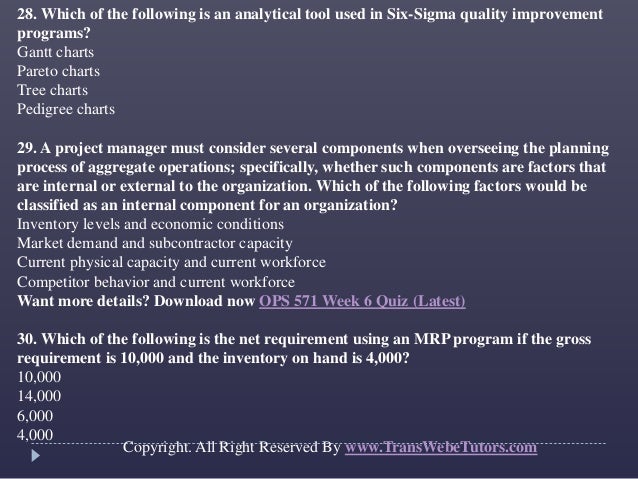 28. Which of the following is an analytical tool used in Six-Sigma quality improvement programs?
Gantt charts
Pareto charts
Tree charts
Pedigree charts

29. A project manager must consider several components when overseeing the planning process of aggregate operations; specifically, whether such components are factors that are internal or external to the organization. Which of the following factors would be classified as an internal component for an organization?
Inventory levels and economic conditions
Market demand and subcontractor capacity
Current physical capacity and current workforce
Competitor behavior and current workforce
Want more details? Download now OPS 571 Week 6 Quiz (Latest)

30. Which of the following is the net requirement using an MRP program if the gross requirement is 10,000 and the inventory on hand is 4,000?
10,000
14,000
6,000
4,000

Copyright. All Right Reserved By www.TransWebeTutors.com